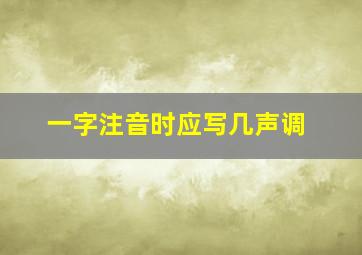 一字注音时应写几声调